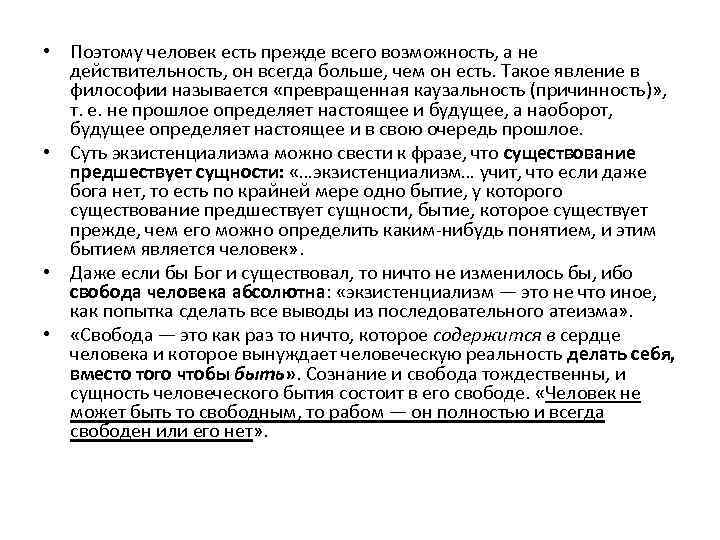 • Поэтому человек есть прежде всего возможность, а не действительность, он всегда больше, чем он есть. Такое явление в философии называется «превращенная каузальность (причинность)», т. е. не прошлое определяет настоящее и будущее, а наоборот, будущее определяет настоящее и в свою очередь прошлое.

• Суть экзистенциализма можно свести к фразе, что существование предшествует сущности: «…экзистенциализм… учит, что если даже бога нет, то есть по крайней мере одно бытие, у которого существование предшествует сущности, бытие, которое существует прежде, чем его можно определить каким-нибудь понятием, и этим бытием является человек».

• Даже если бы Бог и существовал, то ничто не изменилось бы, ибо свобода человека абсолютна: «экзистенциализм — это не что иное, как попытка сделать все выводы из последовательного атеизма».

• «Свобода — это как раз то ничто, которое содержится в сердце человека и которое вынуждает человеческую реальность делать себя, вместо того чтобы быть». Сознание и свобода тождественны, и сущность человеческого бытия состоит в его свободе. «Человек не может быть то свободным, то рабом — он полностью и всегда свободен или его нет».